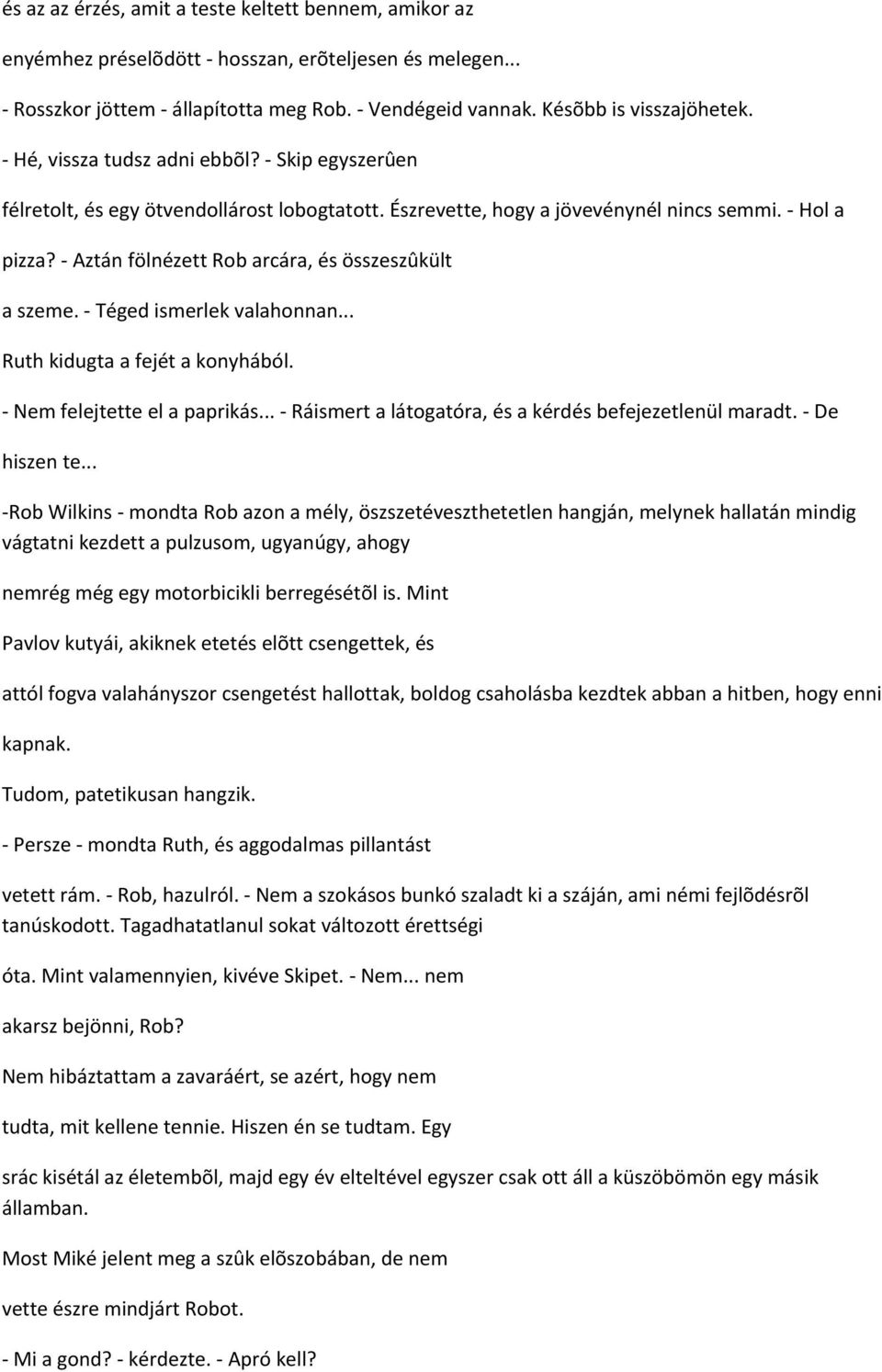 és az az érzés, amit a teste keltett bennem, amikor az enyémhez préselõdött - hosszan, erõteljesen és melegen...

- Rosszkor jöttem - állapította meg Rob. - Vendégeid vannak. Késõbb is visszajöhetek.

- Hé, vissza tudsz adni ebbõl? - Skip egyszerûen félretolt, és egy ötvendollárost lobogtatott. Észrevette, hogy a jövevénynél nincs semmi. - Hol a pizza? - Aztán fölnézett Rob arcára, és összeszûkült a szeme. - Téged ismerlek valahonnan...

Ruth kidugta a fejét a konyhából.

- Nem felejtette el a paprikás... - Ráismert a látogatóra, és a kérdés befejezetlenül maradt. - De hiszen te...

-Rob Wilkins - mondta Rob azon a mély, öszszetéveszthetetlen hangján, melynek hallatán mindig vágtatni kezdett a pulzusom, ugyanúgy, ahogy

nemrég még egy motorbicikli berregésétõl is. Mint Pavlov kutyái, akiknek etetés elõtt csengettek, és attól fogva valahányszor csengetést hallottak, boldog csaholásba kezdtek abban a hitben, hogy enni kapnak.

Tudom, patetikusan hangzik.

- Persze - mondta Ruth, és aggodalmas pillantást vetett rám. - Rob, hazulról. - Nem a szokásos bunkó szaladt ki a száján, ami némi fejlõdésrõl tanúskodott. Tagadhatatlanul sokat változott érettségi óta. Mint valamennyien, kivéve Skipet. - Nem... nem akarsz bejönni, Rob?

Nem hibáztattam a zavaráért, se azért, hogy nem tudta, mit kellene tennie. Hiszen én se tudtam. Egy srác kisétál az életembõl, majd egy év elteltével egyszer csak ott áll a küszöbömön egy másik államban.

Most Miké jelent meg a szûk elõszobában, de nem vette észre mindjárt Robot.

- Mi a gond? - kérdezte. - Apró kell?